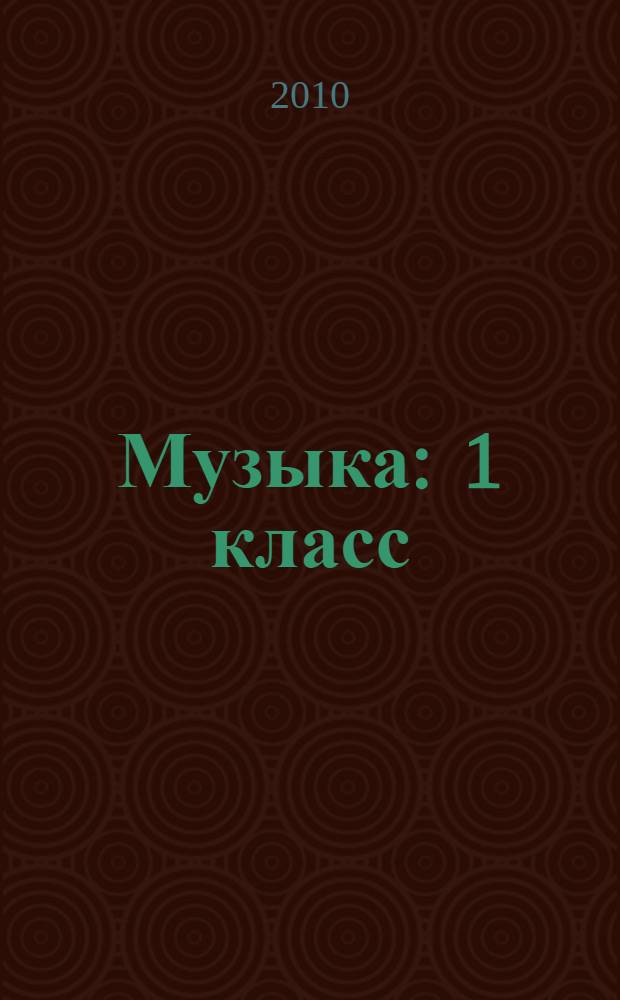 2010

Музыка: 1 класс